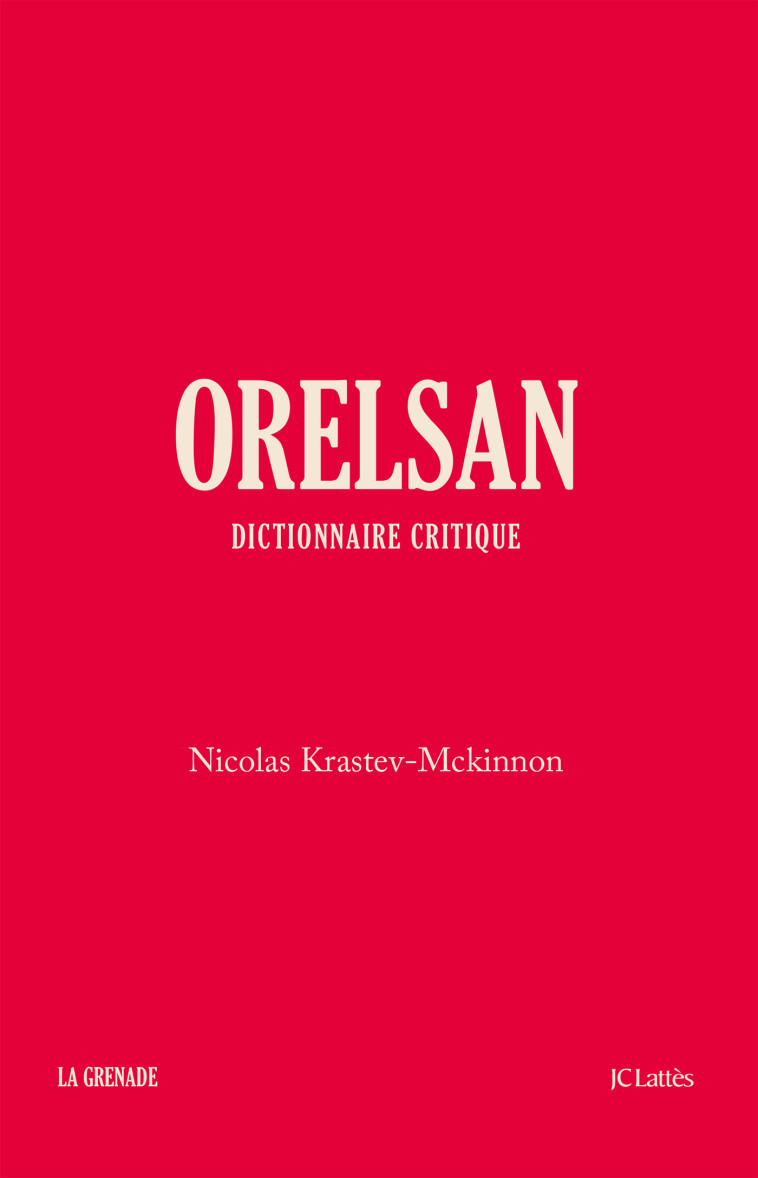 ORELSAN

DICTIONNAIRE CRITIQUE

Nicolas Krastev-Mckinnon

LA GRENADE

JC Lattès